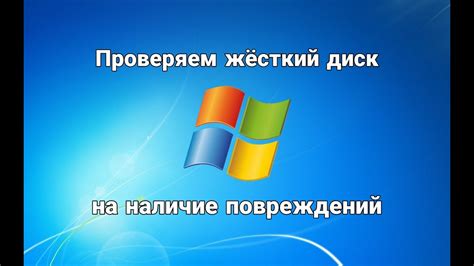 Проверяем жёсткий диск

на наличие повреждений